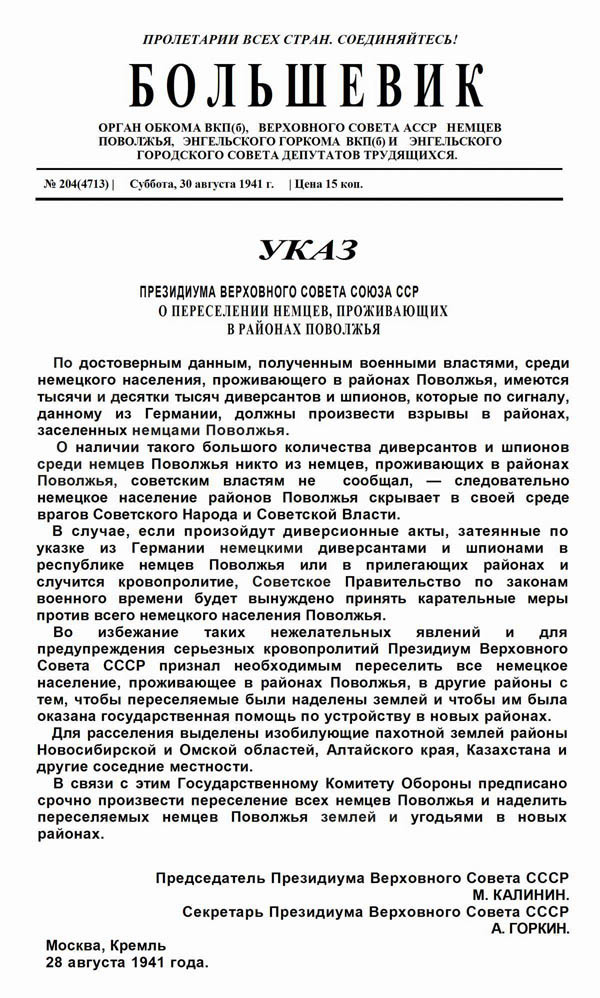 ПРОЛЕТАРИИ ВСЕХ СТРАН. СОЕДИНЯЙТЕСЬ!

БОЛЬШЕВИК

ОРГАН ОБКОМА ВКП(б), ВЕРХОВНОГО СОВЕТА АССР НЕМЦЕВ ПОВОЛЖЬЯ, ЭНГЕЛЬСКОГО ГОРКОМА ВКП(б) И ЭНГЕЛЬСКОГО ГОРОДСКОГО СОВЕТА ДЕПУТАТОВ ТРУДЯЩИХСЯ.

№ 204(4713) | Суббота, 30 августа 1941 г. | Цена 15 коп.

УКАЗ

ПРЕЗИДИУМА ВЕРХОВНОГО СОВЕТА СОЮЗА ССР
О ПЕРЕСЕЛЕНИИ НЕМЦЕВ, ПРОЖИВАЮЩИХ В РАЙОНАХ ПОВОЛЖЬЯ

По достоверным данным, полученным военными властями, среди немецкого населения, проживающего в районах Поволжья, имеются тысячи и десятки тысяч диверсантов и шпионов, которые по сигналу, данному из Германии, должны произвести взрывы в районах, заселенных немцами Поволжья.

О наличии такого большого количества диверсантов и шпионов среди немцев Поволжья никто из немцев, проживающих в районах Поволжья, советским властям не сообщал, — следовательно немецкое население районов Поволжья скрывает в своей среде врагов Советского Народа и Советской Власти.

В случае, если произойдут диверсионные акты, затеянные по указке из Германии немецкими диверсантами и шпионами в республике немцев Поволжья или в прилегающих районах и случится кровопролитие, Советское Правительство по законам военного времени будет вынуждено принять карательные меры против всего немецкого населения Поволжья.

Во избежание таких нежелательных явлений и для предупреждения серьезных кровопролитий Президиум Верховного Совета СССР признал необходимым переселить все немецкое население, проживающее в районах Поволжья, в другие районы с тем, чтобы переселяемые были наделены землей и чтобы им была оказана государственная помощь по устройству в новых районах.

Для расселения выделены изобилующие пахотной землей районы Новосибирской и Омской областей, Алтайского края, Казахстана и другие соседние местности.

В связи с этим Государственному Комитету Обороны предписано срочно произвести переселение всех немцев Поволжья и наделить переселяемых немцев Поволжья землей и угодьями в новых районах.

Председатель Президиума Верховного Совета СССР
М. КАЛИНИН.
Секретарь Президиума Верховного Совета СССР
А. ГОРКИН.

Москва, Кремль
28 августа 1941 года.